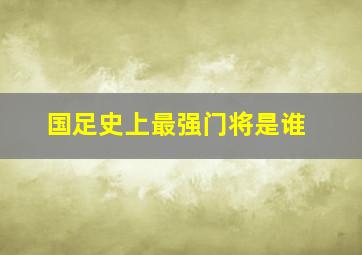 国足史上最强门将是谁